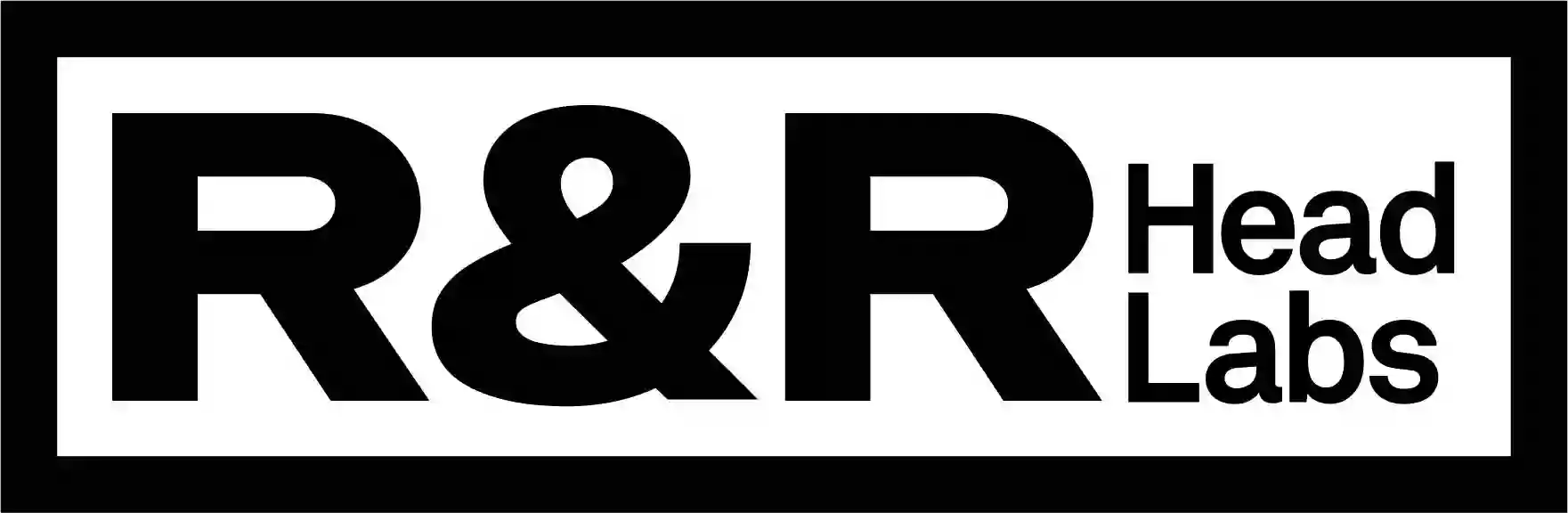 R&R Head Labs